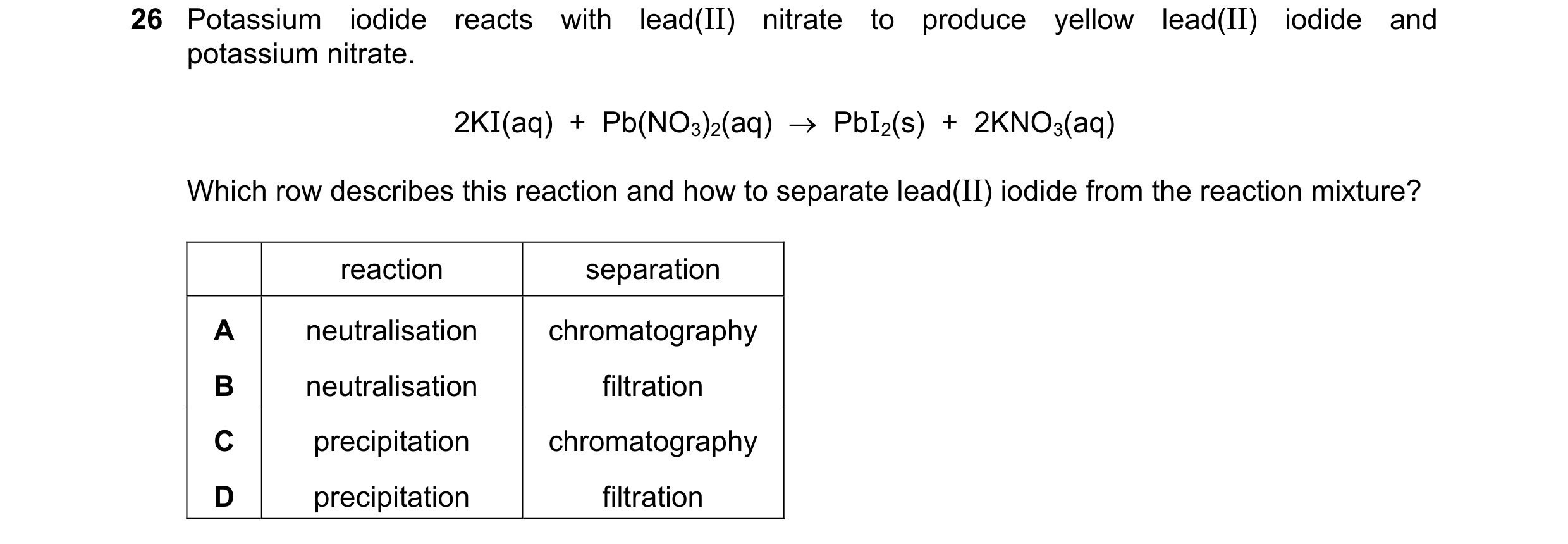 26 Potassium iodide reacts with lead(II) nitrate to produce yellow lead(II) iodide and potassium nitrate.

$2KI(aq) + Pb(NO_3)_2(aq) \rightarrow PbI_2(s) + 2KNO_3(aq)$

Which row describes this reaction and how to separate lead(II) iodide from the reaction mixture?

| | reaction | separation |
|---|---|---|
| A | neutralisation | chromatography |
| B | neutralisation | filtration |
| C | precipitation | chromatography |
| D | precipitation | filtration |